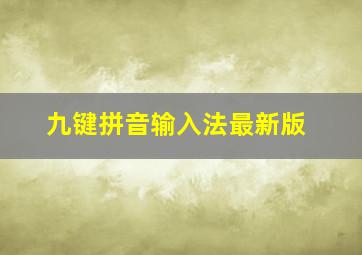 九键拼音输入法最新版